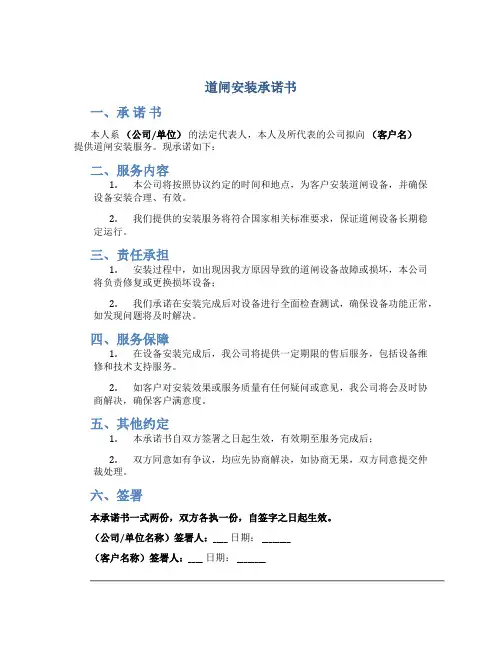 道闸安装承诺书

一、承 诺 书

本人系 （公司/单位） 的法定代表人，本人及所代表的公司拟向 （客户名） 提供道闸安装服务。现承诺如下：

二、服务内容

1. 本公司将按照协议约定的时间和地点，为客户安装道闸设备，并确保设备安装合理、有效。

2. 我们提供的安装服务将符合国家相关标准要求，保证道闸设备长期稳定运行。

三、责任承担

1. 安装过程中，如出现因我方原因导致的道闸设备故障或损坏，本公司将负责修复或更换损坏设备；

2. 我们承诺在安装完成后对设备进行全面检查测试，确保设备功能正常，如发现问题将及时解决。

四、服务保障

1. 在设备安装完成后，我公司将提供一定期限的售后服务，包括设备维修和技术支持服务。

2. 如客户对安装效果或服务质量有任何疑问或意见，我公司将会及时协商解决，确保客户满意度。

五、其他约定

1. 本承诺书自双方签署之日起生效，有效期至服务完成后；

2. 双方同意如有争议，均应先协商解决，如协商无果，双方同意提交仲裁处理。

六、签署

本承诺书一式两份，双方各执一份，自签字之日起生效。

（公司/单位名称）签署人：___ 日期： ______

（客户名称）签署人：___ 日期： ______